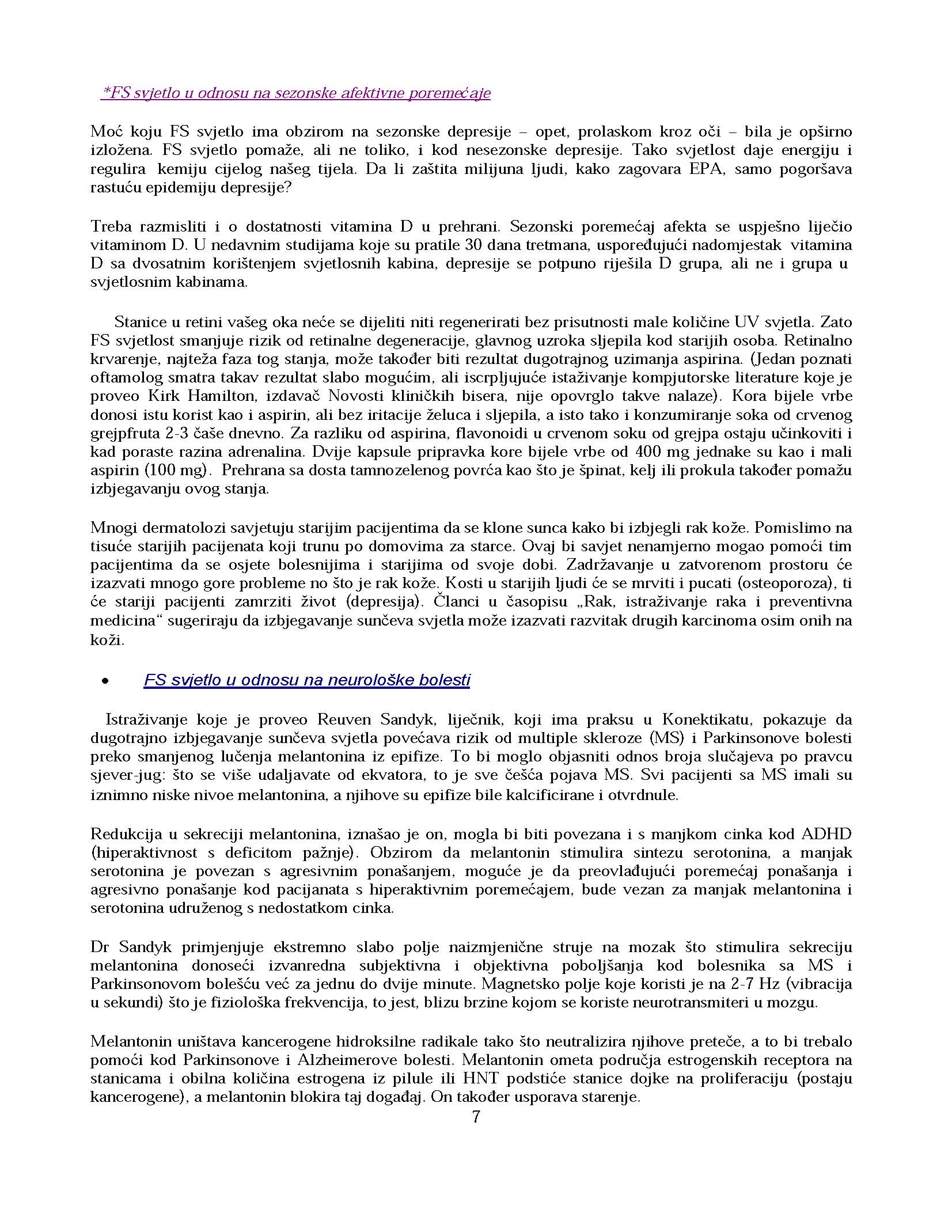 *FS svjetlo u odnosu na sezonske afektivne poremećaje

Moć koju FS svjetlo ima obzirom na sezonske depresije – opet, prolaskom kroz oči – bila je opširno izložena. FS svjetlo pomaže, ali ne toliko, i kod nesezonske depresije. Tako svjetlost daje energiju i regulira kemiju cijelog našeg tijela. Da li zaštita milijuna ljudi, kako zagovara EPA, samo pogoršava rastuću epidemiju depresije?

Treba razmisliti i o dostatnosti vitamina D u prehrani. Sezonski poremećaj afekta se uspješno liječio vitaminom D. U nedavnim studijama koje su pratile 30 dana tretmana, uspoređujući nadomjestak vitamina D sa dvosatnim korištenjem svjetlosnih kabina, depresije se potpuno riješila D grupa, ali ne i grupa u svjetlosnim kabinama.

Stanice u retini vašeg oka neće se dijeliti niti regenerirati bez prisutnosti male količine UV svjetla. Zato FS svjetlost smanjuje rizik od retinalne degeneracije, glavnog uzroka sljepila kod starijih osoba. Retinalno krvarenje, najteža faza tog stanja, može također biti rezultat dugotrajnog uzimanja aspirina. (Jedan poznati oftamolog smatra takav rezultat slabo mogućim, ali iscrpljujuće istaživanje kompjutorske literature koje je proveo Kirk Hamilton, izdavač Novosti kliničkih bisera, nije opovrglo takve nalaze). Kora bijele vrbe donosi istu korist kao i aspirin, ali bez iritacije želuca i sljepila, a isto tako i konzumiranje soka od crvenog grejpfruta 2-3 čaše dnevno. Za razliku od aspirina, flavonoidi u crvenom soku od grejpa ostaju učinkoviti i kad poraste razina adrenalina. Dvije kapsule pripravka kore bijele vrbe od 400 mg jednake su kao i mali aspirin (100 mg). Prehrana sa dosta tamnozelenog povrća kao što je špinat, kelj ili prokula također pomažu izbjegavanju ovog stanja.

Mnogi dermatolozi savjetuju starijim pacijentima da se klone sunca kako bi izbjegli rak kože. Pomislimo na tisuće starijih pacijenata koji trunu po domovima za starce. Ovaj bi savjet nenamjerno mogao pomoći tim pacijentima da se osjete bolesnijima i starijima od svoje dobi. Zadržavanje u zatvorenom prostoru će izazvati mnogo gore probleme no što je rak kože. Kosti u starijih ljudi će se mrviti i pucati (osteoporoza), ti će stariji pacijenti zamrziti život (depresija). Članci u časopisu „Rak, istraživanje raka i preventivna medicina“ sugeriraju da izbjegavanje sunčeva svjetla može izazvati razvitak drugih karcinoma osim onih na koži.

• FS svjetlo u odnosu na neurološke bolesti

Istraživanje koje je proveo Reuven Sandyk, liječnik, koji ima praksu u Konektikatu, pokazuje da dugotrajno izbjegavanje sunčeva svjetla povećava rizik od multiple skleroze (MS) i Parkinsonove bolesti preko smanjenog lučenja melantonina iz epifize. To bi moglo objasniti odnos broja slučajeva po pravcu sjever-jug: što se više udaljavate od ekvatora, to je sve češća pojava MS. Svi pacijenti sa MS imali su iznimno niske nivoe melantonina, a njihove su epifize bile kalcificirane i otvrdnule.

Redukcija u sekreciji melantonina, iznašao je on, mogla bi biti povezana i s manjkom cinka kod ADHD (hiperaktivnost s deficitom pažnje). Obzirom da melantonin stimulira sintezu serotonina, a manjak serotonina je povezan s agresivnim ponašanjem, moguće je da preovlađujući poremećaj ponašanja i agresivno ponašanje kod pacijanata s hiperaktivnim poremećajem, bude vezan za manjak melantonina i serotonina udruženog s nedostatkom cinka.

Dr Sandyk primjenjuje ekstremno slabo polje naizmjenične struje na mozak što stimulira sekreciju melantonina donoseći izvanredna subjektivna i objektivna poboljšanja kod bolesnika sa MS i Parkinsonovom bolešću već za jednu do dvije minute. Magnetsko polje koje koristi je na 2-7 Hz (vibracija u sekundi) što je fiziološka frekvencija, to jest, blizu brzine kojom se koriste neurotransmiteri u mozgu.

Melantonin uništava kancerogene hidroksilne radikale tako što neutralizira njihove preteče, a to bi trebalo pomoći kod Parkinsonove i Alzheimerove bolesti. Melantonin ometa područja estrogenskih receptora na stanicama i obilna količina estrogena iz pilule ili HNT podstiće stanice dojke na proliferaciju (postaju kancerogene), a melantonin blokira taj događaj. On također usporava starenje.

7